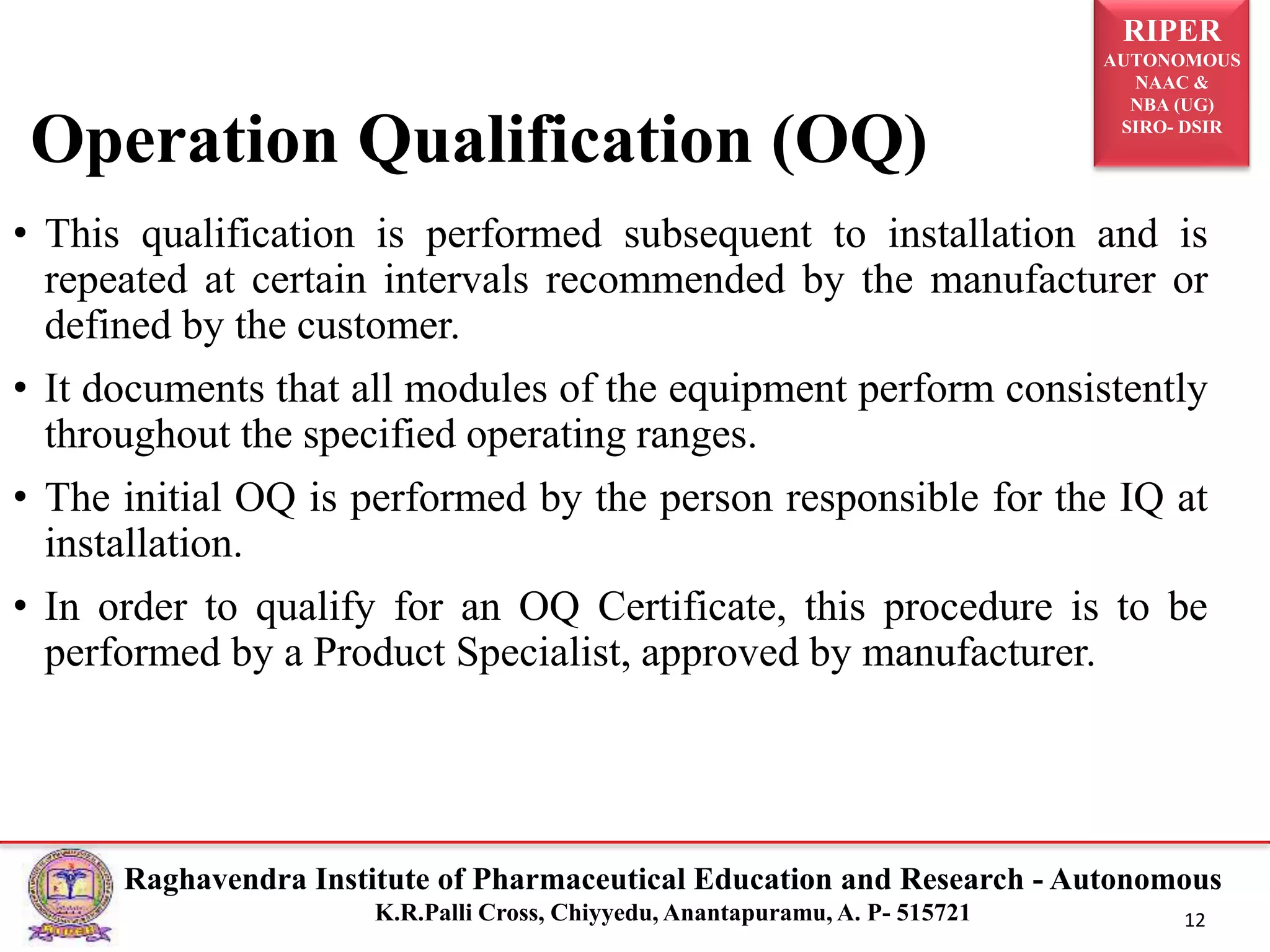 RIPER
AUTONOMOUS
NAAC &
NBA (UG)
SIRO- DSIR

Operation Qualification (OQ)

• This qualification is performed subsequent to installation and is repeated at certain intervals recommended by the manufacturer or defined by the customer.

• It documents that all modules of the equipment perform consistently throughout the specified operating ranges.

• The initial OQ is performed by the person responsible for the IQ at installation.

• In order to qualify for an OQ Certificate, this procedure is to be performed by a Product Specialist, approved by manufacturer.

Raghavendra Institute of Pharmaceutical Education and Research - Autonomous
K.R.Palli Cross, Chiyyedu, Anantapuramu, A. P- 515721

12